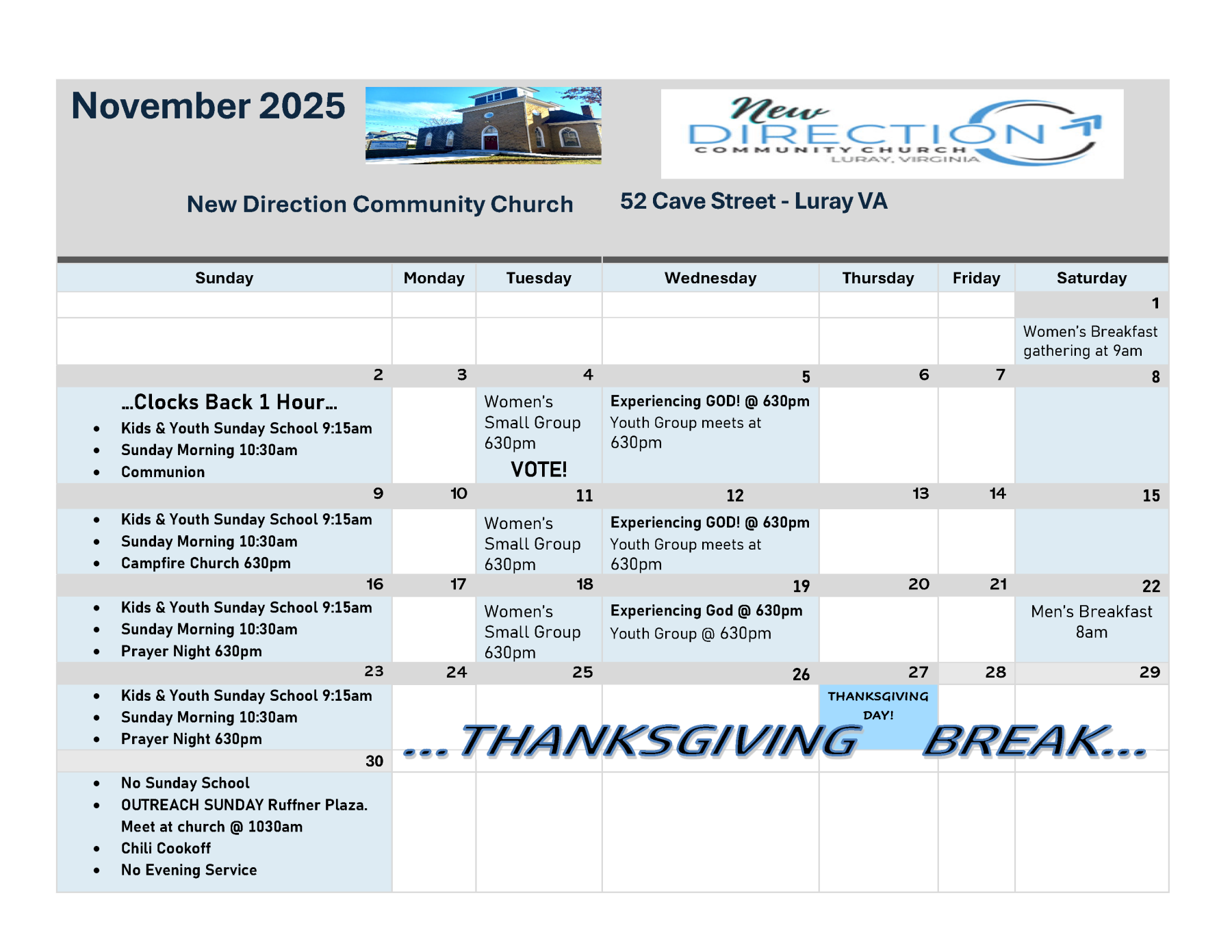 November 2025

New DIRECTION COMMUNITY CHURCH LURAY, VIRGINIA

New Direction Community Church

52 Cave Street - Luray VA

| Sunday | Monday | Tuesday | Wednesday | Thursday | Friday | Saturday |
|---|---|---|---|---|---|---|
| | | | | | | 1 |
| | | | | | | Women's Breakfast gathering at 9am |
| 2 | 3 | 4 | 5 | 6 | 7 | 8 |
| …Clocks Back 1 Hour… • Kids & Youth Sunday School 9:15am • Sunday Morning 10:30am • Communion | | Women's Small Group 630pm VOTE! | Experiencing GOD! @ 630pm Youth Group meets at 630pm | | | |
| 9 | 10 | 11 | 12 | 13 | 14 | 15 |
| • Kids & Youth Sunday School 9:15am • Sunday Morning 10:30am • Campfire Church 630pm | | Women's Small Group 630pm | Experiencing GOD! @ 630pm Youth Group meets at 630pm | | | |
| 16 | 17 | 18 | 19 | 20 | 21 | 22 |
| • Kids & Youth Sunday School 9:15am • Sunday Morning 10:30am • Prayer Night 630pm | | Women's Small Group 630pm | Experiencing God @ 630pm Youth Group @ 630pm | | | Men's Breakfast 8am |
| 23 | 24 | 25 | 26 | 27 | 28 | 29 |
| • Kids & Youth Sunday School 9:15am • Sunday Morning 10:30am • Prayer Night 630pm | | | | THANKSGIVING DAY! | | |
| 30 | | | | | | |
| • No Sunday School • OUTREACH SUNDAY Ruffner Plaza. Meet at church @ 1030am • Chili Cookoff • No Evening Service | | | | | | |

... THANKSGIVING BREAK...